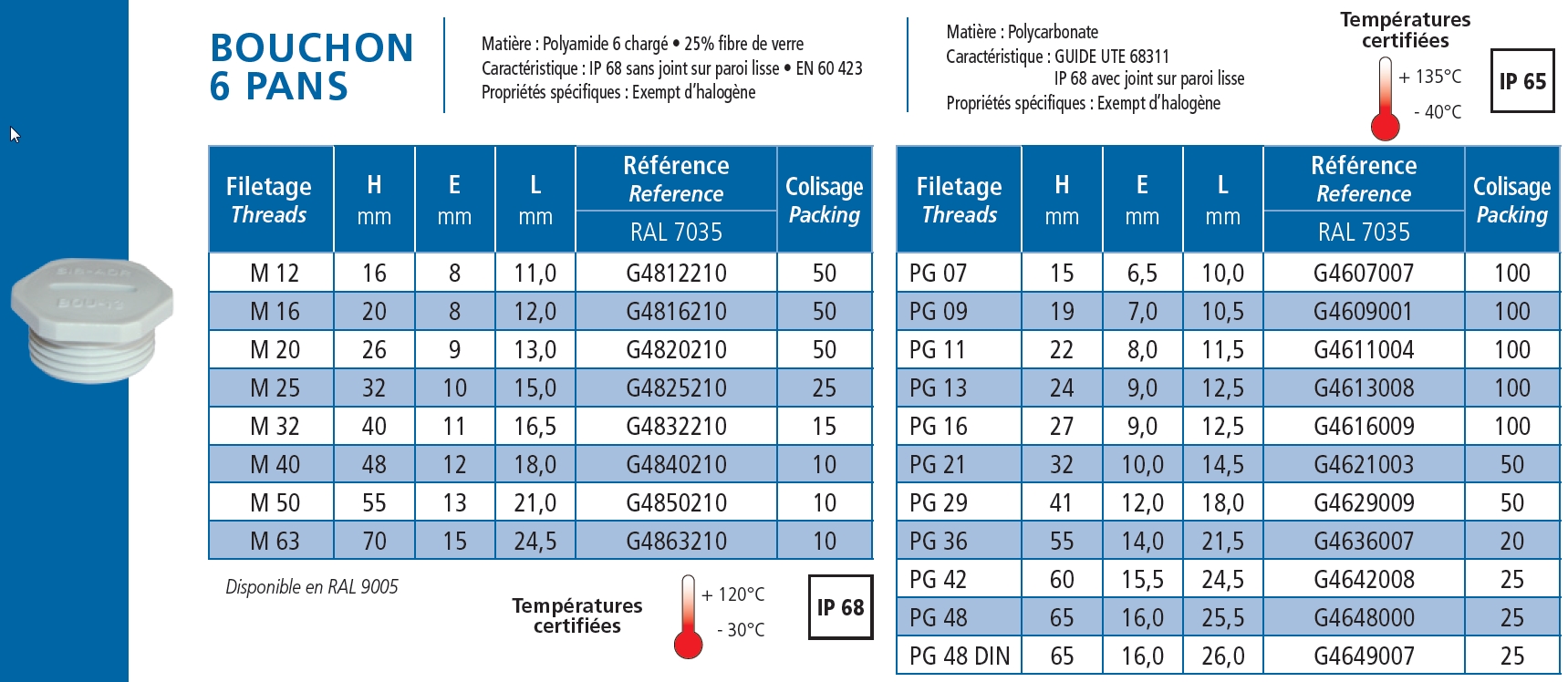 BOUCHON
6 PANS

Matière : Polyamide 6 chargé • 25% fibre de verre
Caractéristique : IP 68 sans joint sur paroi lisse • EN 60 423
Propriétés spécifiques : Exempt d'halogène

Matière : Polycarbonate
Caractéristique : GUIDE UTE 68311
IP 68 avec joint sur paroi lisse
Propriétés spécifiques : Exempt d'halogène

Températures certifiées
+ 135°C
- 40°C

IP 65

| Filetage Threads | H mm | E mm | L mm | Référence Reference RAL 7035 | Colisage Packing |
|---|---|---|---|---|---|
| M 12 | 16 | 8 | 11,0 | G4812210 | 50 |
| M 16 | 20 | 8 | 12,0 | G4816210 | 50 |
| M 20 | 26 | 9 | 13,0 | G4820210 | 50 |
| M 25 | 32 | 10 | 15,0 | G4825210 | 25 |
| M 32 | 40 | 11 | 16,5 | G4832210 | 15 |
| M 40 | 48 | 12 | 18,0 | G4840210 | 10 |
| M 50 | 55 | 13 | 21,0 | G4850210 | 10 |
| M 63 | 70 | 15 | 24,5 | G4863210 | 10 |

Disponible en RAL 9005

Températures certifiées
+ 120°C
- 30°C

IP 68

| Filetage Threads | H mm | E mm | L mm | Référence Reference RAL 7035 | Colisage Packing |
|---|---|---|---|---|---|
| PG 07 | 15 | 6,5 | 10,0 | G4607007 | 100 |
| PG 09 | 19 | 7,0 | 10,5 | G4609001 | 100 |
| PG 11 | 22 | 8,0 | 11,5 | G4611004 | 100 |
| PG 13 | 24 | 9,0 | 12,5 | G4613008 | 100 |
| PG 16 | 27 | 9,0 | 12,5 | G4616009 | 100 |
| PG 21 | 32 | 10,0 | 14,5 | G4621003 | 50 |
| PG 29 | 41 | 12,0 | 18,0 | G4629009 | 50 |
| PG 36 | 55 | 14,0 | 21,5 | G4636007 | 20 |
| PG 42 | 60 | 15,5 | 24,5 | G4642008 | 25 |
| PG 48 | 65 | 16,0 | 25,5 | G4648000 | 25 |
| PG 48 DIN | 65 | 16,0 | 26,0 | G4649007 | 25 |